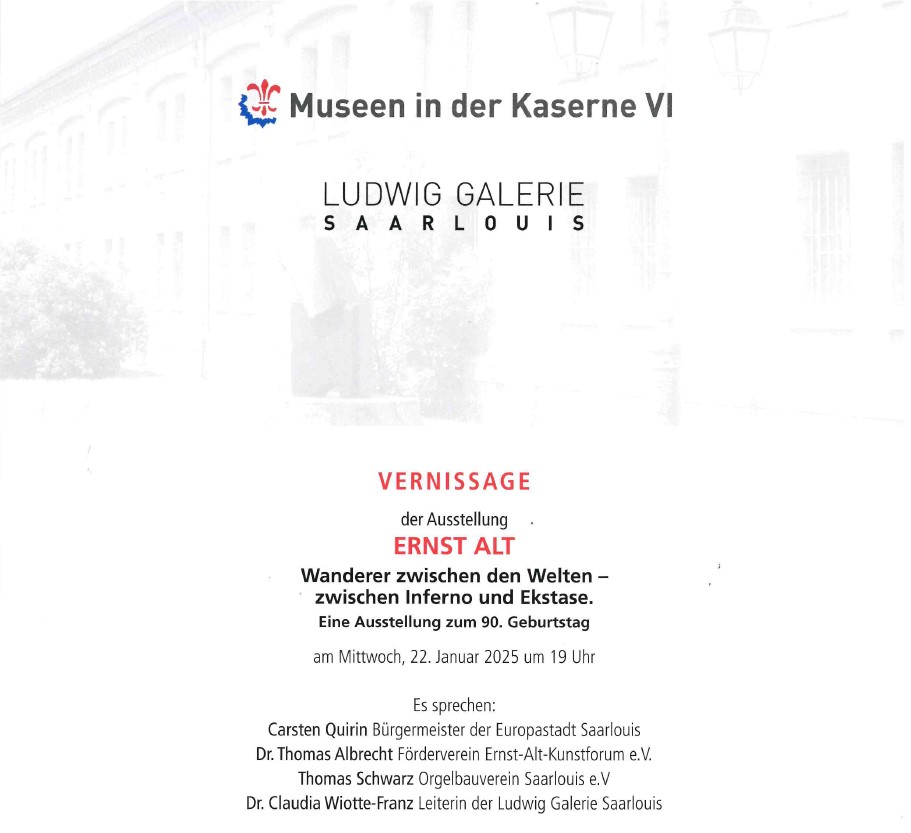 Museen in der Kaserne VI

LUDWIG GALERIE
SAARLOUIS

VERNISSAGE

der Ausstellung

ERNST ALT

Wanderer zwischen den Welten – zwischen Inferno und Ekstase.

Eine Ausstellung zum 90. Geburtstag

am Mittwoch, 22. Januar 2025 um 19 Uhr

Es sprechen:
Carsten Quirin Bürgermeister der Europastadt Saarlouis
Dr. Thomas Albrecht Förderverein Ernst-Alt-Kunstforum e.V.
Thomas Schwarz Orgelbauverein Saarlouis e.V
Dr. Claudia Wiotte-Franz Leiterin der Ludwig Galerie Saarlouis